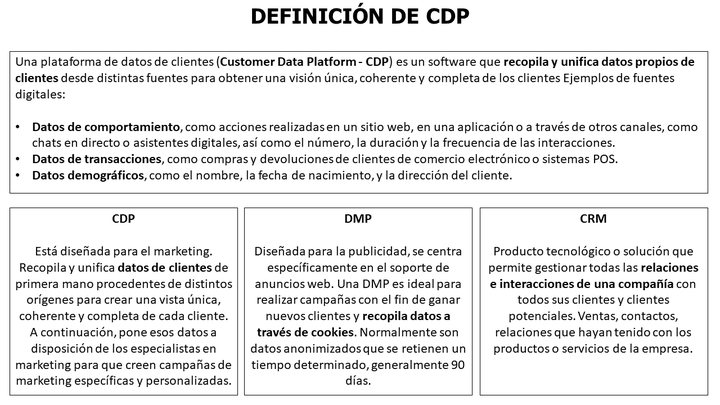 DEFINICIÓN DE CDP

Una plataforma de datos de clientes (Customer Data Platform - CDP) es un software que recopila y unifica datos propios de clientes desde distintas fuentes para obtener una visión única, coherente y completa de los clientes Ejemplos de fuentes digitales:

• Datos de comportamiento, como acciones realizadas en un sitio web, en una aplicación o a través de otros canales, como chats en directo o asistentes digitales, así como el número, la duración y la frecuencia de las interacciones.
• Datos de transacciones, como compras y devoluciones de clientes de comercio electrónico o sistemas POS.
• Datos demográficos, como el nombre, la fecha de nacimiento, y la dirección del cliente.

CDP

Está diseñada para el marketing. Recopila y unifica datos de clientes de primera mano procedentes de distintos orígenes para crear una vista única, coherente y completa de cada cliente. A continuación, pone esos datos a disposición de los especialistas en marketing para que creen campañas de marketing específicas y personalizadas.

DMP

Diseñada para la publicidad, se centra específicamente en el soporte de anuncios web. Una DMP es ideal para realizar campañas con el fin de ganar nuevos clientes y recopila datos a través de cookies. Normalmente son datos anonimizados que se retienen un tiempo determinado, generalmente 90 días.

CRM

Producto tecnológico o solución que permite gestionar todas las relaciones e interacciones de una compañía con todos sus clientes y clientes potenciales. Ventas, contactos, relaciones que hayan tenido con los productos o servicios de la empresa.